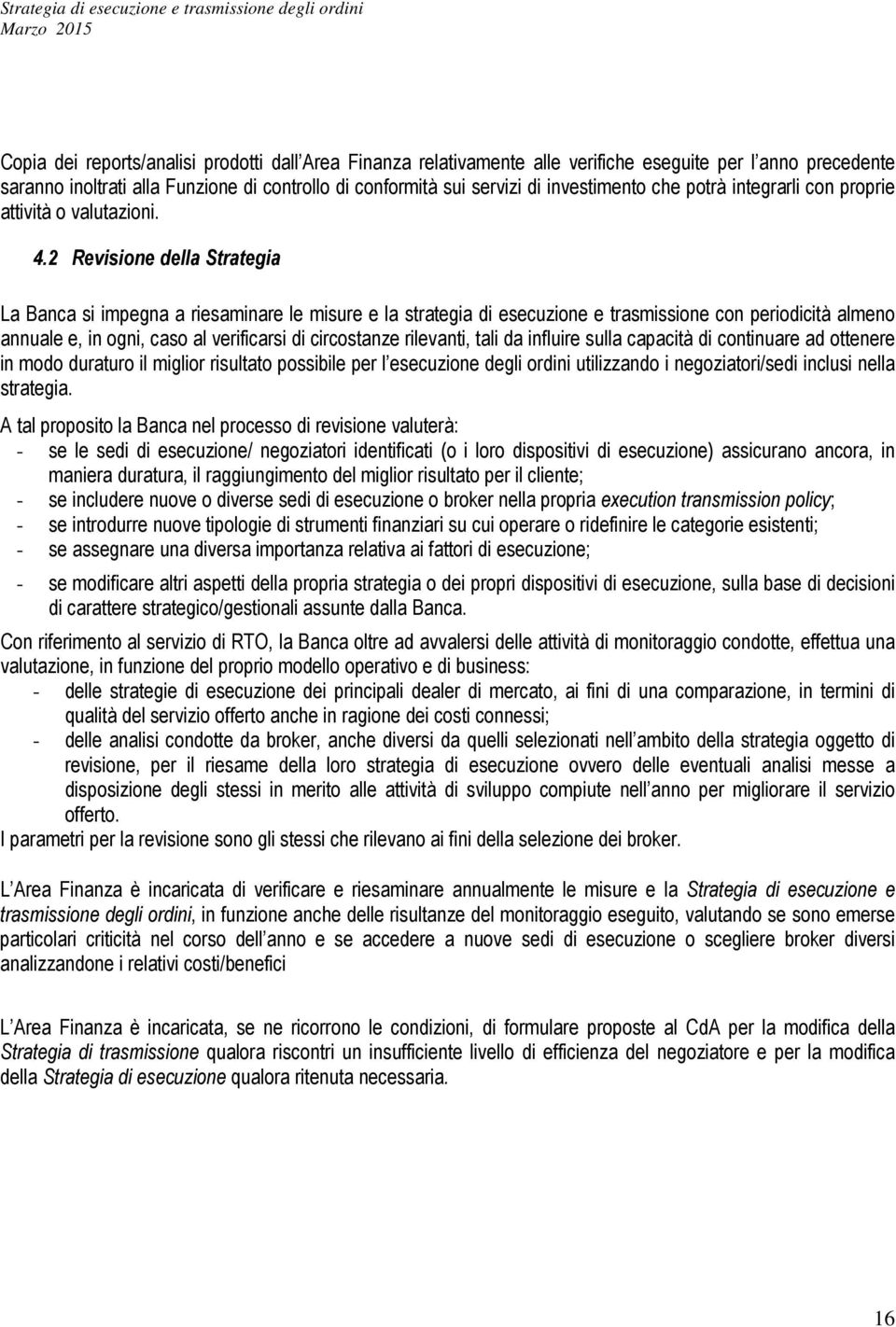 Strategia di esecuzione e trasmissione degli ordini
Marzo 2015

Copia dei reports/analisi prodotti dall Area Finanza relativamente alle verifiche eseguite per l anno precedente saranno inoltrati alla Funzione di controllo di conformità sui servizi di investimento che potrà integrarli con proprie attività o valutazioni.

4.2 Revisione della Strategia

La Banca si impegna a riesaminare le misure e la strategia di esecuzione e trasmissione con periodicità almeno annuale e, in ogni, caso al verificarsi di circostanze rilevanti, tali da influire sulla capacità di continuare ad ottenere in modo duraturo il miglior risultato possibile per l esecuzione degli ordini utilizzando i negoziatori/sedi inclusi nella strategia.

A tal proposito la Banca nel processo di revisione valuterà:
- se le sedi di esecuzione/ negoziatori identificati (o i loro dispositivi di esecuzione) assicurano ancora, in maniera duratura, il raggiungimento del miglior risultato per il cliente;
- se includere nuove o diverse sedi di esecuzione o broker nella propria execution transmission policy;
- se introdurre nuove tipologie di strumenti finanziari su cui operare o ridefinire le categorie esistenti;
- se assegnare una diversa importanza relativa ai fattori di esecuzione;
- se modificare altri aspetti della propria strategia o dei propri dispositivi di esecuzione, sulla base di decisioni di carattere strategico/gestionali assunte dalla Banca.

Con riferimento al servizio di RTO, la Banca oltre ad avvalersi delle attività di monitoraggio condotte, effettua una valutazione, in funzione del proprio modello operativo e di business:
- delle strategie di esecuzione dei principali dealer di mercato, ai fini di una comparazione, in termini di qualità del servizio offerto anche in ragione dei costi connessi;
- delle analisi condotte da broker, anche diversi da quelli selezionati nell ambito della strategia oggetto di revisione, per il riesame della loro strategia di esecuzione ovvero delle eventuali analisi messe a disposizione degli stessi in merito alle attività di sviluppo compiute nell anno per migliorare il servizio offerto.
I parametri per la revisione sono gli stessi che rilevano ai fini della selezione dei broker.

L Area Finanza è incaricata di verificare e riesaminare annualmente le misure e la Strategia di esecuzione e trasmissione degli ordini, in funzione anche delle risultanze del monitoraggio eseguito, valutando se sono emerse particolari criticità nel corso dell anno e se accedere a nuove sedi di esecuzione o scegliere broker diversi analizzandone i relativi costi/benefici

L Area Finanza è incaricata, se ne ricorrono le condizioni, di formulare proposte al CdA per la modifica della Strategia di trasmissione qualora riscontri un insufficiente livello di efficienza del negoziatore e per la modifica della Strategia di esecuzione qualora ritenuta necessaria.

16